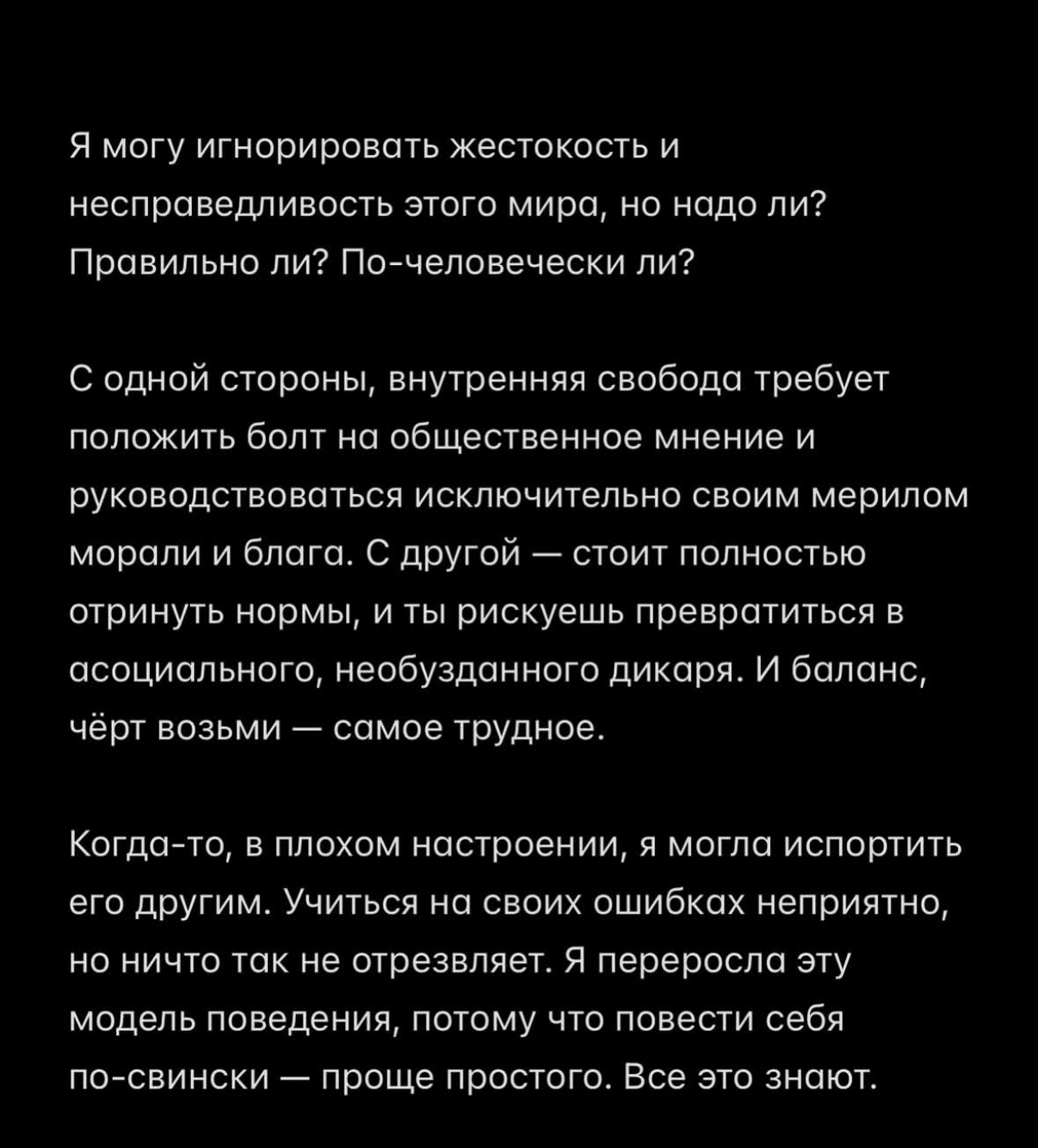 Я могу игнорировать жестокость и несправедливость этого мира, но надо ли? Правильно ли? По-человечески ли?

С одной стороны, внутренняя свобода требует положить болт на общественное мнение и руководствоваться исключительно своим мерилом морали и блага. С другой — стоит полностью отринуть нормы, и ты рискуешь превратиться в асоциального, необузданного дикаря. И баланс, чёрт возьми — самое трудное.

Когда-то, в плохом настроении, я могла испортить его другим. Учиться на своих ошибках неприятно, но ничто так не отрезвляет. Я переросла эту модель поведения, потому что повести себя по-свински — проще простого. Все это знают.